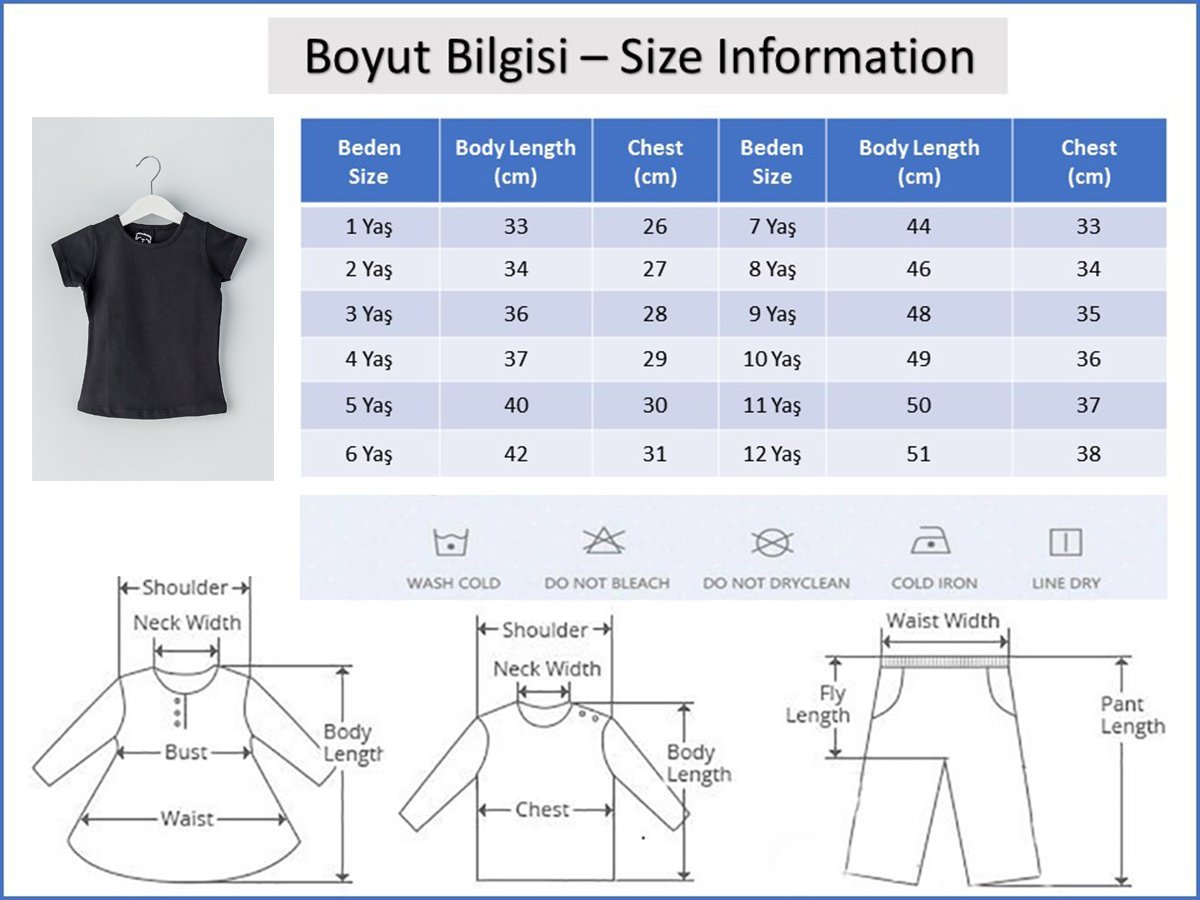 Boyut Bilgisi – Size Information

| Beden Size | Body Length (cm) | Chest (cm) | Beden Size | Body Length (cm) | Chest (cm) |
|---|---|---|---|---|---|
| 1 Yaş | 33 | 26 | 7 Yaş | 44 | 33 |
| 2 Yaş | 34 | 27 | 8 Yaş | 46 | 34 |
| 3 Yaş | 36 | 28 | 9 Yaş | 48 | 35 |
| 4 Yaş | 37 | 29 | 10 Yaş | 49 | 36 |
| 5 Yaş | 40 | 30 | 11 Yaş | 50 | 37 |
| 6 Yaş | 42 | 31 | 12 Yaş | 51 | 38 |

WASH COLD DO NOT BLEACH DO NOT DRYCLEAN COLD IRON LINE DRY

Shoulder
Neck Width
Bust
Waist
Body Length

Shoulder
Neck Width
Chest
Body Length

Waist Width
Fly Length
Pant Length